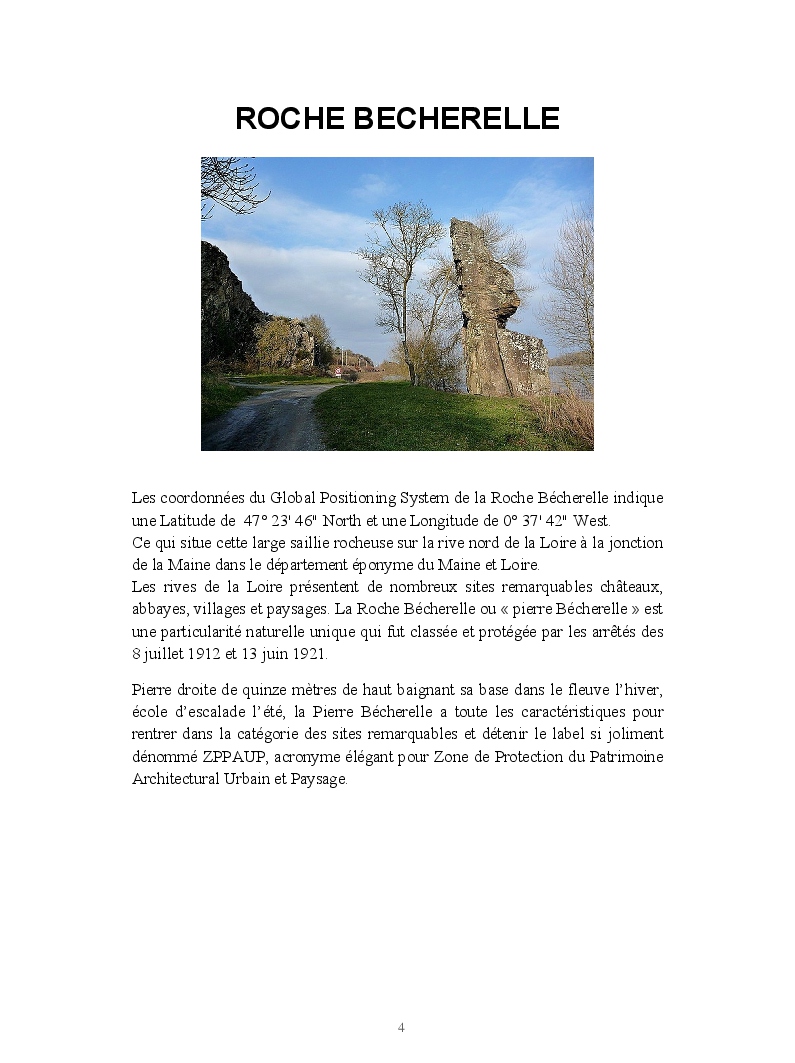 ROCHE BECHERELLE

Les coordonnées du Global Positioning System de la Roche Bécherelle indique une Latitude de 47° 23' 46" North et une Longitude de 0° 37' 42" West.
Ce qui situe cette large saillie rocheuse sur la rive nord de la Loire à la jonction de la Maine dans le département éponyme du Maine et Loire.
Les rives de la Loire présentent de nombreux sites remarquables châteaux, abbayes, villages et paysages. La Roche Bécherelle ou « pierre Bécherelle » est une particularité naturelle unique qui fut classée et protégée par les arrêtés des 8 juillet 1912 et 13 juin 1921.

Pierre droite de quinze mètres de haut baignant sa base dans le fleuve l'hiver, école d'escalade l'été, la Pierre Bécherelle a toute les caractéristiques pour rentrer dans la catégorie des sites remarquables et détenir le label si joliment dénommé ZPPAUP, acronyme élégant pour Zone de Protection du Patrimoine Architectural Urbain et Paysage.

4